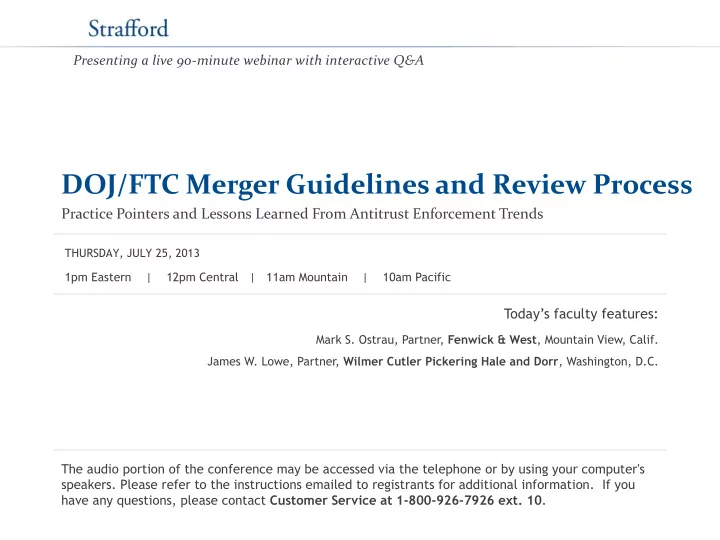 Strafford

Presenting a live 90-minute webinar with interactive Q&A

DOJ/FTC Merger Guidelines and Review Process

Practice Pointers and Lessons Learned From Antitrust Enforcement Trends

THURSDAY, JULY 25, 2013

1pm Eastern | 12pm Central | 11am Mountain | 10am Pacific

Today's faculty features:

Mark S. Ostrau, Partner, Fenwick & West, Mountain View, Calif.

James W. Lowe, Partner, Wilmer Cutler Pickering Hale and Dorr, Washington, D.C.

The audio portion of the conference may be accessed via the telephone or by using your computer's speakers. Please refer to the instructions emailed to registrants for additional information. If you have any questions, please contact Customer Service at 1-800-926-7926 ext. 10.